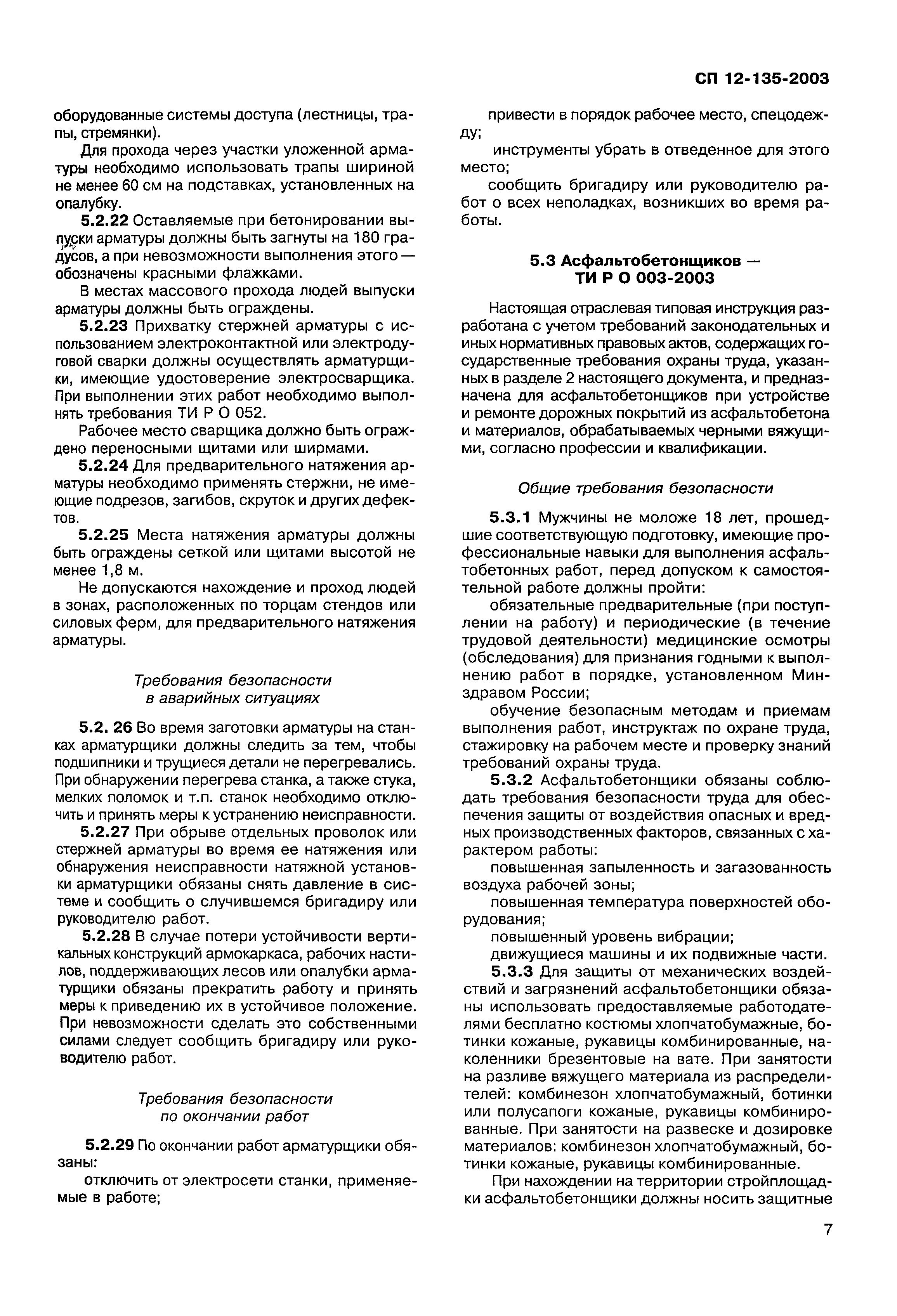 СП 12-135-2003

оборудованные системы доступа (лестницы, трапы, стремянки).

Для прохода через участки уложенной арматуры необходимо использовать трапы шириной не менее 60 см на подставках, установленных на опалубку.

5.2.22 Оставляемые при бетонировании выпуски арматуры должны быть загнуты на 180 градусов, а при невозможности выполнения этого — обозначены красными флажками.

В местах массового прохода людей выпуски арматуры должны быть ограждены.

5.2.23 Прихватку стержней арматуры с использованием электроконтактной или электродуговой сварки должны осуществлять арматурщики, имеющие удостоверение электросварщика. При выполнении этих работ необходимо выполнять требования ТИ Р О 052.

Рабочее место сварщика должно быть ограждено переносными щитами или ширмами.

5.2.24 Для предварительного натяжения арматуры необходимо применять стержни, не имеющие подрезов, загибов, скруток и других дефектов.

5.2.25 Места натяжения арматуры должны быть ограждены сеткой или щитами высотой не менее 1,8 м.

Не допускаются нахождение и проход людей в зонах, расположенных по торцам стендов или силовых ферм, для предварительного натяжения арматуры.

Требования безопасности в аварийных ситуациях

5.2. 26 Во время заготовки арматуры на станках арматурщики должны следить за тем, чтобы подшипники и трущиеся детали не перегревались. При обнаружении перегрева станка, а также стука, мелких поломок и т.п. станок необходимо отключить и принять меры к устранению неисправности.

5.2.27 При обрыве отдельных проволок или стержней арматуры во время ее натяжения или обнаружения неисправности натяжной установки арматурщики обязаны снять давление в системе и сообщить о случившемся бригадиру или руководителю работ.

5.2.28 В случае потери устойчивости вертикальных конструкций армокаркаса, рабочих настилов, поддерживающих лесов или опалубки арматурщики обязаны прекратить работу и принять меры к приведению их в устойчивое положение. При невозможности сделать это собственными силами следует сообщить бригадиру или руководителю работ.

Требования безопасности по окончании работ

5.2.29 По окончании работ арматурщики обязаны:

отключить от электросети станки, применяемые в работе;

привести в порядок рабочее место, спецодежду;

инструменты убрать в отведенное для этого место;

сообщить бригадиру или руководителю работ о всех неполадках, возникших во время работы.

5.3 Асфальтобетонщиков — ТИ Р О 003-2003

Настоящая отраслевая типовая инструкция разработана с учетом требований законодательных и иных нормативных правовых актов, содержащих государственные требования охраны труда, указанных в разделе 2 настоящего документа, и предназначена для асфальтобетонщиков при устройстве и ремонте дорожных покрытий из асфальтобетона и материалов, обрабатываемых черными вяжущими, согласно профессии и квалификации.

Общие требования безопасности

5.3.1 Мужчины не моложе 18 лет, прошедшие соответствующую подготовку, имеющие профессиональные навыки для выполнения асфальтобетонных работ, перед допуском к самостоятельной работе должны пройти:

обязательные предварительные (при поступлении на работу) и периодические (в течение трудовой деятельности) медицинские осмотры (обследования) для признания годными к выполнению работ в порядке, установленном Минздравом России;

обучение безопасным методам и приемам выполнения работ, инструктаж по охране труда, стажировку на рабочем месте и проверку знаний требований охраны труда.

5.3.2 Асфальтобетонщики обязаны соблюдать требования безопасности труда для обеспечения защиты от воздействия опасных и вредных производственных факторов, связанных с характером работы:

повышенная запыленность и загазованность воздуха рабочей зоны;

повышенная температура поверхностей оборудования;

повышенный уровень вибрации;

движущиеся машины и их подвижные части.

5.3.3 Для защиты от механических воздействий и загрязнений асфальтобетонщики обязаны использовать предоставляемые работодателями бесплатно костюмы хлопчатобумажные, ботинки кожаные, рукавицы комбинированные, наколенники брезентовые на вате. При занятости на разливе вяжущего материала из распределителей: комбинезон хлопчатобумажный, ботинки или полусапоги кожаные, рукавицы комбинированные. При занятости на развеске и дозировке материалов: комбинезон хлопчатобумажный, ботинки кожаные, рукавицы комбинированные.

При нахождении на территории стройплощадки асфальтобетонщики должны носить защитные

7